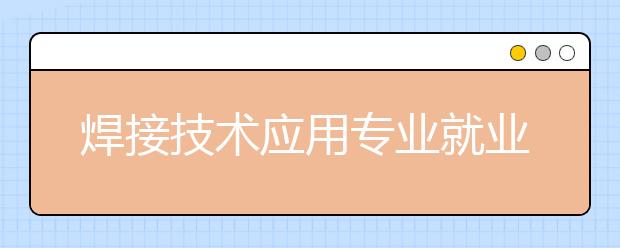 焊接技术应用专业就业